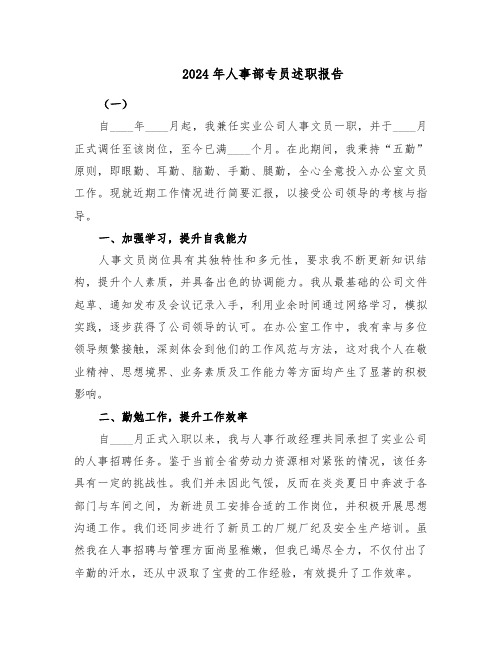 2024年人事部专员述职报告

（一）

自____年____月起，我兼任实业公司人事文员一职，并于____月正式调任至该岗位，至今已满____个月。在此期间，我秉持“五勤”原则，即眼勤、耳勤、脑勤、手勤、腿勤，全心全意投入办公室文员工作。现就近期工作情况进行简要汇报，以接受公司领导的考核与指导。

一、加强学习，提升自我能力

人事文员岗位具有其独特性和多元性，要求我不断更新知识结构，提升个人素质，并具备出色的协调能力。我从最基础的公司文件起草、通知发布及会议记录入手，利用业余时间通过网络学习，模拟实践，逐步获得了公司领导的认可。在办公室工作中，我有幸与多位领导频繁接触，深刻体会到他们的工作风范与方法，这对我个人在敬业精神、思想境界、业务素质及工作能力等方面均产生了显著的积极影响。

二、勤勉工作，提升工作效率

自____月正式入职以来，我与人事行政经理共同承担了实业公司的人事招聘任务。鉴于当前全省劳动力资源相对紧张的情况，该任务具有一定的挑战性。我们并未因此气馁，反而在炎炎夏日中奔波于各部门与车间之间，为新进员工安排合适的工作岗位，并积极开展思想沟通工作。我们还同步进行了新员工的厂规厂纪及安全生产培训。虽然我在人事招聘与管理方面尚显稚嫩，但我已竭尽全力，不仅付出了辛勤的汗水，还从中汲取了宝贵的工作经验，有效提升了工作效率。